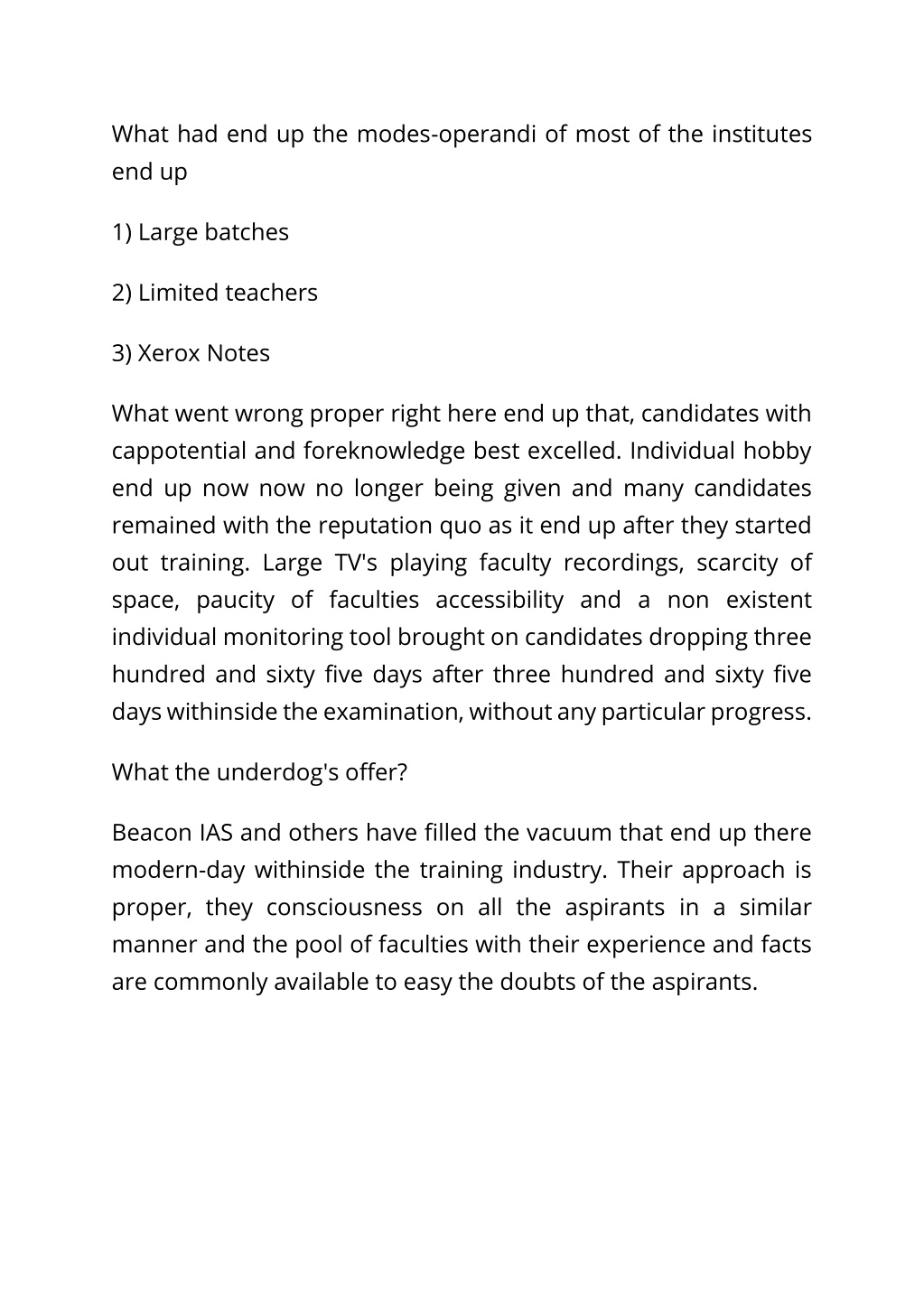 What had end up the modes-operandi of most of the institutes end up

1) Large batches

2) Limited teachers

3) Xerox Notes

What went wrong proper right here end up that, candidates with cappotential and foreknowledge best excelled. Individual hobby end up now now no longer being given and many candidates remained with the reputation quo as it end up after they started out training. Large TV's playing faculty recordings, scarcity of space, paucity of faculties accessibility and a non existent individual monitoring tool brought on candidates dropping three hundred and sixty five days after three hundred and sixty five days withinside the examination, without any particular progress.

What the underdog's offer?

Beacon IAS and others have filled the vacuum that end up there modern-day withinside the training industry. Their approach is proper, they consciousness on all the aspirants in a similar manner and the pool of faculties with their experience and facts are commonly available to easy the doubts of the aspirants.